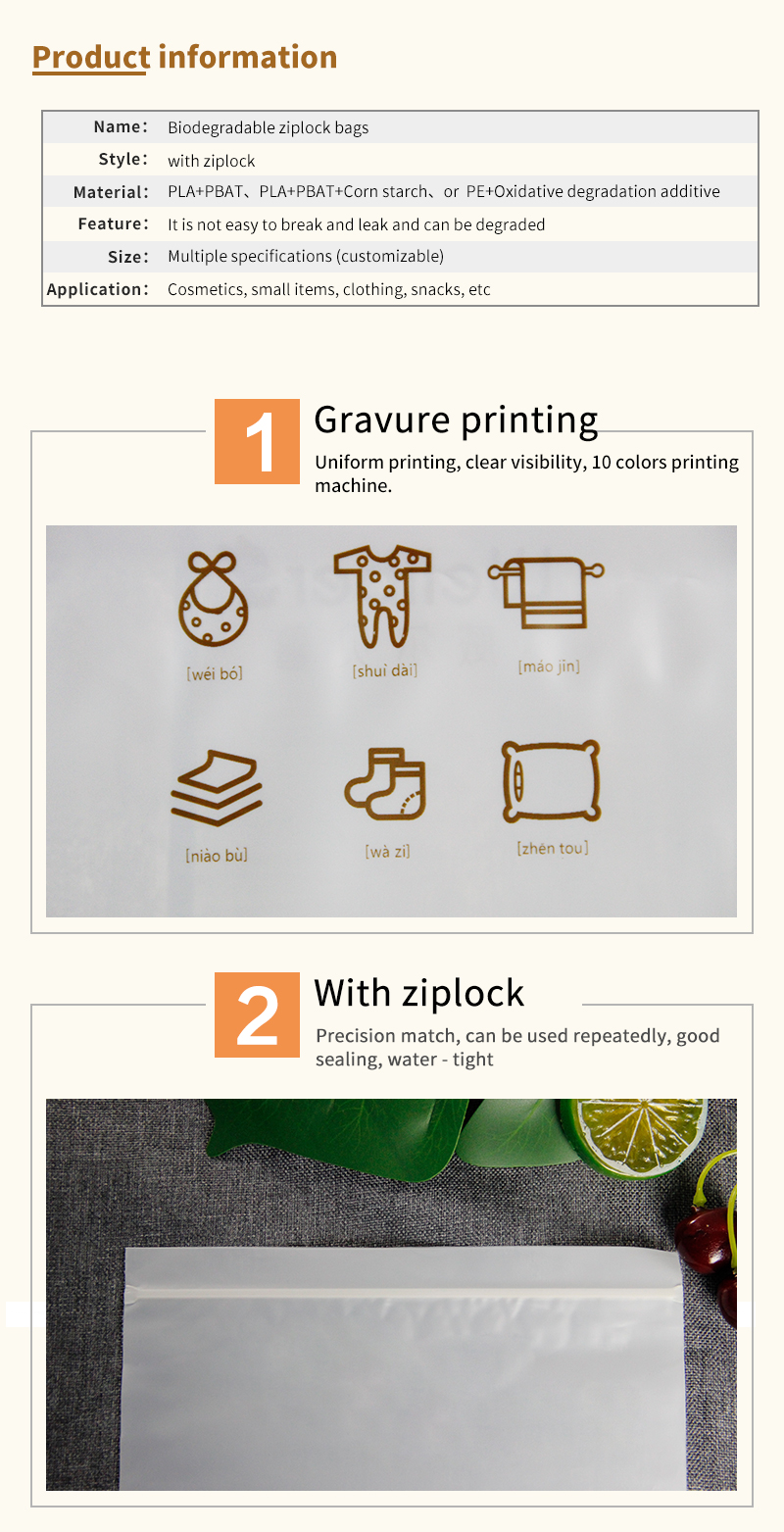 Product information

Name: Biodegradable ziplock bags
Style: with ziplock
Material: PLA+PBAT、PLA+PBAT+Corn starch、or PE+Oxidative degradation additive
Feature: It is not easy to break and leak and can be degraded
Size: Multiple specifications (customizable)
Application: Cosmetics, small items, clothing, snacks, etc

1 Gravure printing

Uniform printing, clear visibility, 10 colors printing machine.

[wéi bó]
[shuì dài]
[máo jīn]
[niào bù]
[wà zi]
[zhěn tou]

2 With ziplock

Precision match, can be used repeatedly, good sealing, water - tight